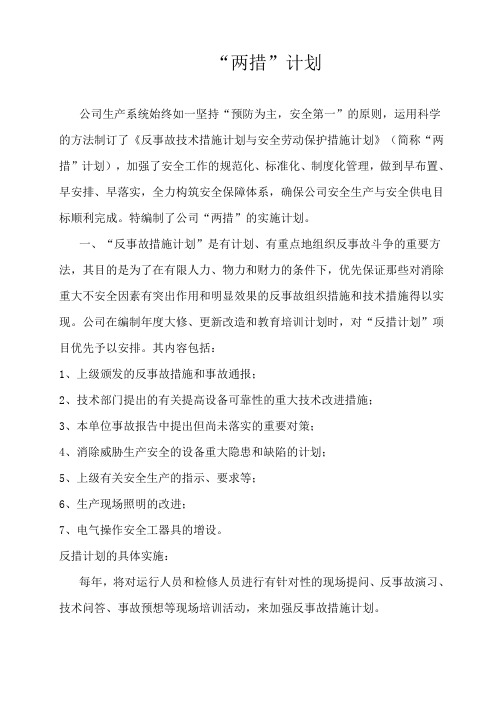 “两措”计划

公司生产系统始终如一坚持“预防为主，安全第一”的原则，运用科学的方法制订了《反事故技术措施计划与安全劳动保护措施计划》（简称“两措”计划），加强了安全工作的规范化、标准化、制度化管理，做到早布置、早安排、早落实，全力构筑安全保障体系，确保公司安全生产与安全供电目标顺利完成。特编制了公司“两措”的实施计划。

一、“反事故措施计划”是有计划、有重点地组织反事故斗争的重要方法，其目的是为了在有限人力、物力和财力的条件下，优先保证那些对消除重大不安全因素有突出作用和明显效果的反事故组织措施和技术措施得以实现。公司在编制年度大修、更新改造和教育培训计划时，对“反措计划”项目优先予以安排。其内容包括：

1、上级颁发的反事故措施和事故通报；

2、技术部门提出的有关提高设备可靠性的重大技术改进措施；

3、本单位事故报告中提出但尚未落实的重要对策；

4、消除威胁生产安全的设备重大隐患和缺陷的计划；

5、上级有关安全生产的指示、要求等；

6、生产现场照明的改进；

7、电气操作安全工器具的增设。

反措计划的具体实施：

每年，将对运行人员和检修人员进行有针对性的现场提问、反事故演习、技术问答、事故预想等现场培训活动，来加强反事故措施计划。